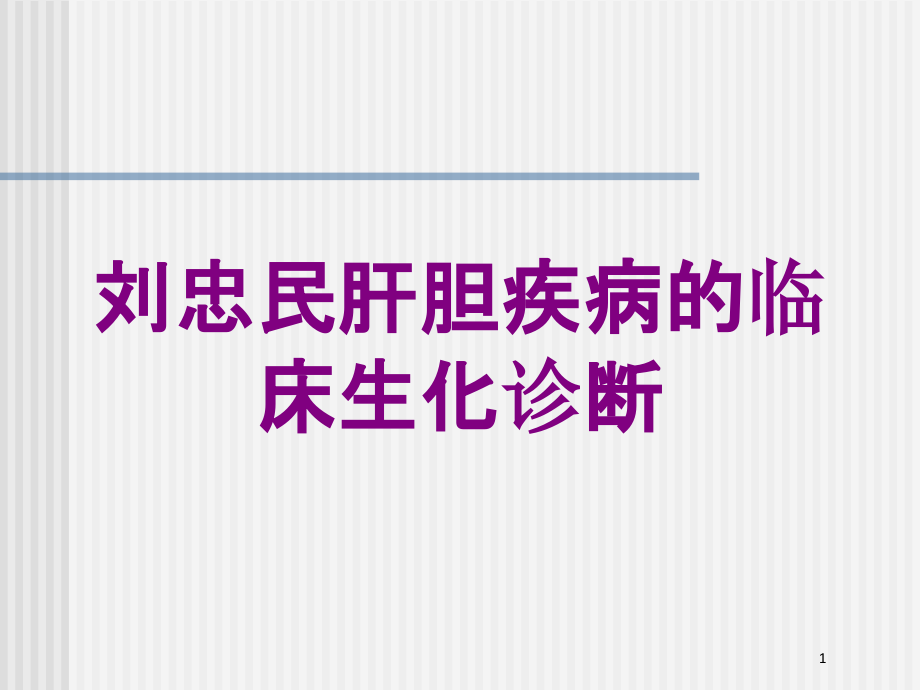 刘忠民肝胆疾病的临床生化诊断

1